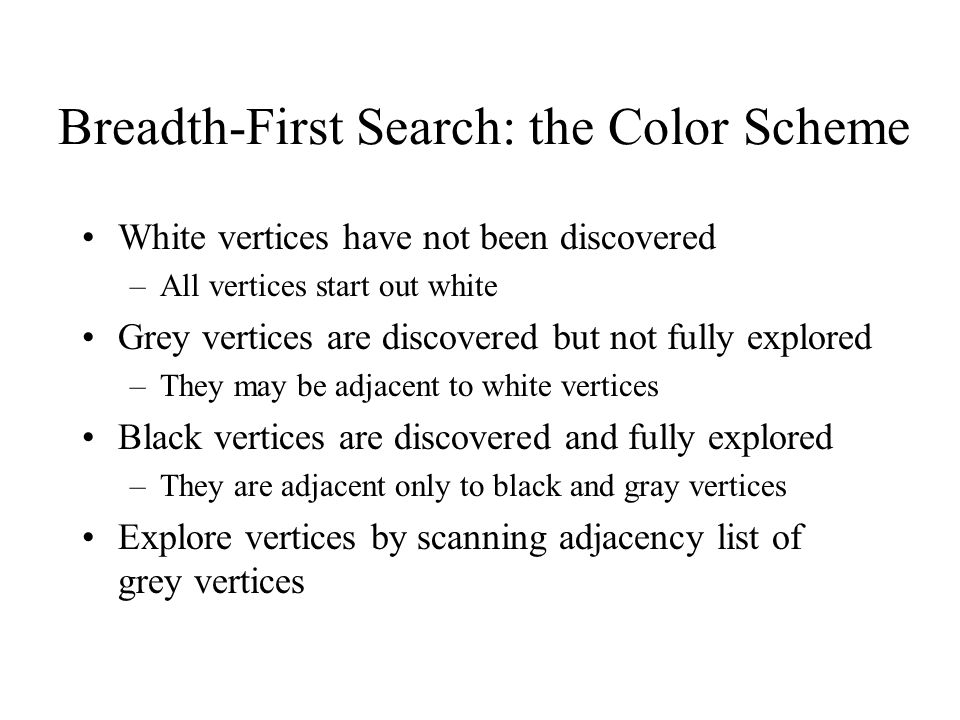 Breadth-First Search: the Color Scheme

• White vertices have not been discovered
  – All vertices start out white
• Grey vertices are discovered but not fully explored
  – They may be adjacent to white vertices
• Black vertices are discovered and fully explored
  – They are adjacent only to black and gray vertices
• Explore vertices by scanning adjacency list of grey vertices